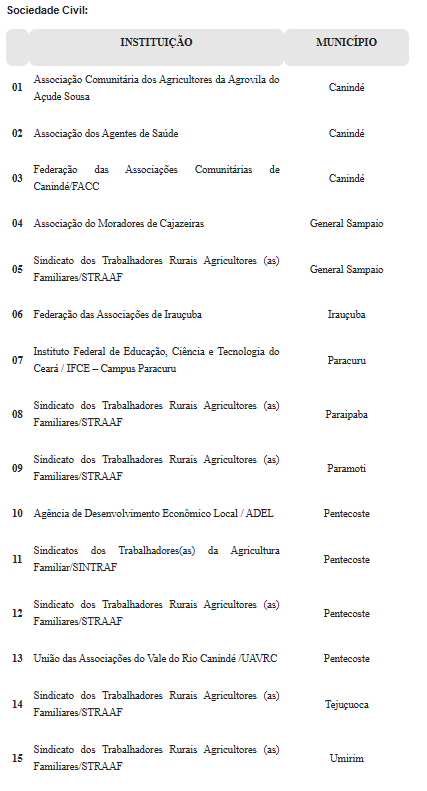 Sociedade Civil:

| | INSTITUIÇÃO | MUNICÍPIO |
|---|---|---|
| 01 | Associação Comunitária dos Agricultores da Agrovila do Açude Sousa | Canindé |
| 02 | Associação dos Agentes de Saúde | Canindé |
| 03 | Federação das Associações Comunitárias de Canindé/FACC | Canindé |
| 04 | Associação do Moradores de Cajazeiras | General Sampaio |
| 05 | Sindicato dos Trabalhadores Rurais Agricultores (as) Familiares/STRAAF | General Sampaio |
| 06 | Federação das Associações de Irauçuba | Irauçuba |
| 07 | Instituto Federal de Educação, Ciência e Tecnologia do Ceará / IFCE – Campus Paracuru | Paracuru |
| 08 | Sindicato dos Trabalhadores Rurais Agricultores (as) Familiares/STRAAF | Paraipaba |
| 09 | Sindicato dos Trabalhadores Rurais Agricultores (as) Familiares/STRAAF | Paramoti |
| 10 | Agência de Desenvolvimento Econômico Local / ADEL | Pentecoste |
| 11 | Sindicatos dos Trabalhadores(as) da Agricultura Familiar/SINTRAF | Pentecoste |
| 12 | Sindicato dos Trabalhadores Rurais Agricultores (as) Familiares/STRAAF | Pentecoste |
| 13 | União das Associações do Vale do Rio Canindé /UAVRC | Pentecoste |
| 14 | Sindicato dos Trabalhadores Rurais Agricultores (as) Familiares/STRAAF | Tejuçuoca |
| 15 | Sindicato dos Trabalhadores Rurais Agricultores (as) Familiares/STRAAF | Umirim |